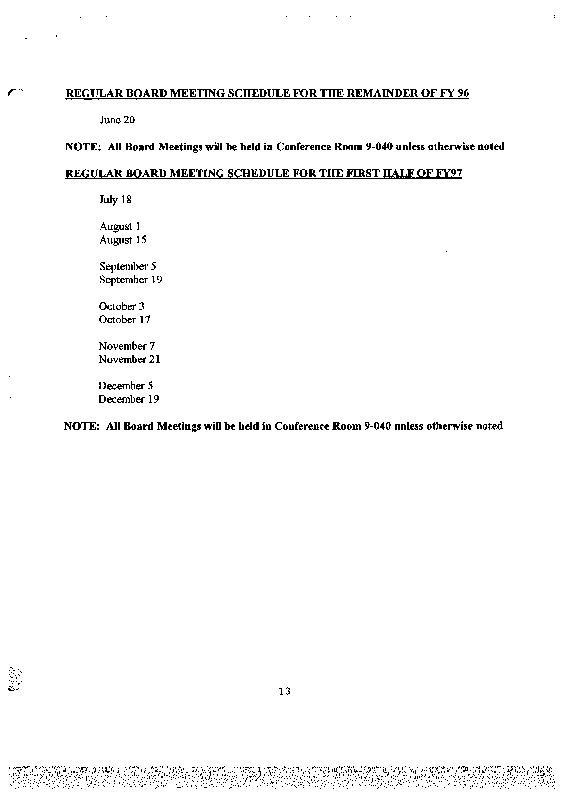 REGULAR BOARD MEETING SCHEDULE FOR THE REMAINDER OF FY 96

June 20

NOTE: All Board Meetings will be held in Conference Room 9-040 unless otherwise noted

REGULAR BOARD MEETING SCHEDULE FOR THE FIRST HALF OF FY97

July 18

August 1
August 15

September 5
September 19

October 3
October 17

November 7
November 21

December 5
December 19

NOTE: All Board Meetings will be held in Conference Room 9-040 unless otherwise noted

13